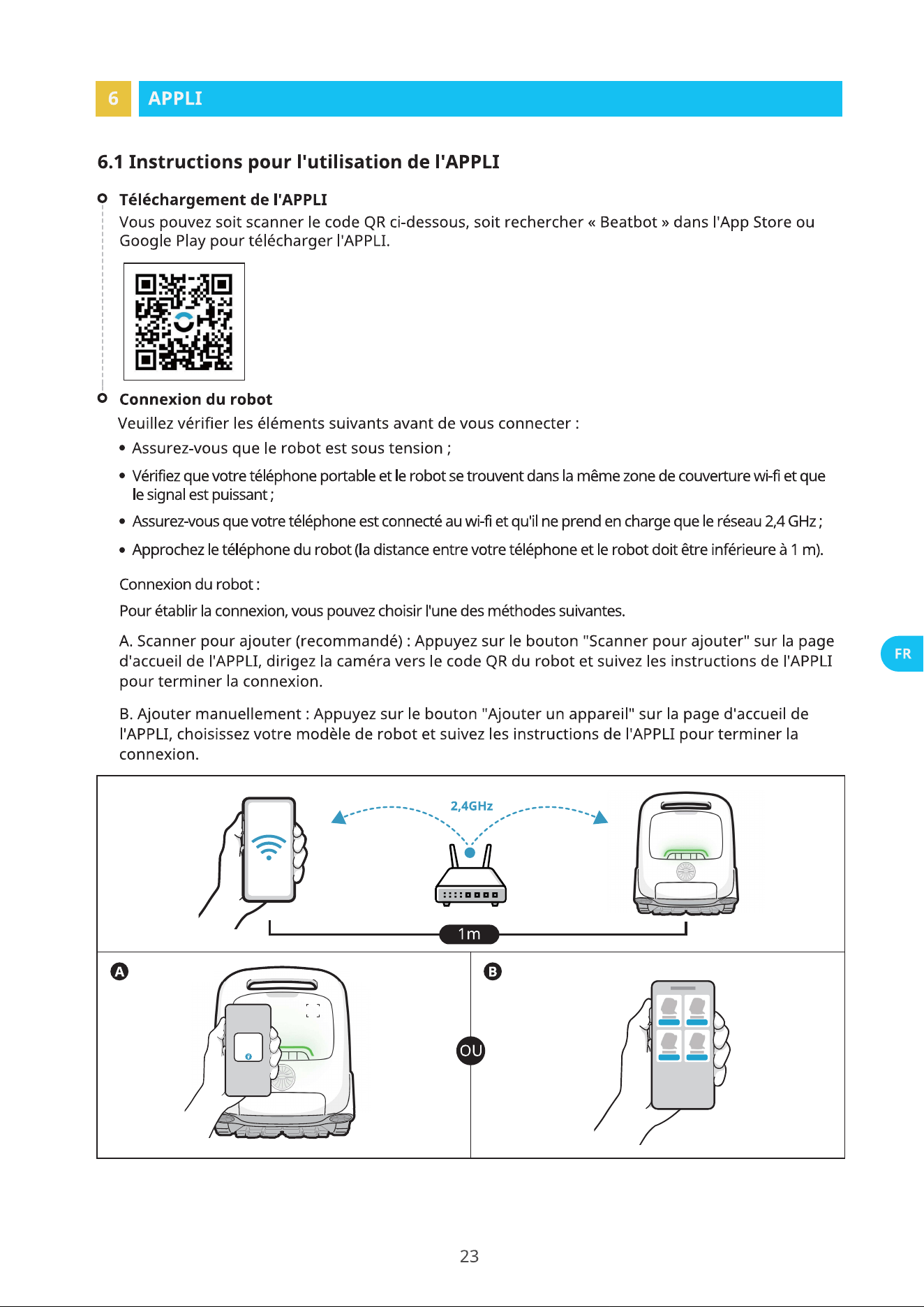 6 APPLI

6.1 Instructions pour l'utilisation de l'APPLI

Téléchargement de l'APPLI

Vous pouvez soit scanner le code QR ci-dessous, soit rechercher « Beatbot » dans l'App Store ou Google Play pour télécharger l'APPLI.

Connexion du robot

Veuillez vérifier les éléments suivants avant de vous connecter :

• Assurez-vous que le robot est sous tension ;

• Vérifiez que votre téléphone portable et le robot se trouvent dans la même zone de couverture wi-fi et que le signal est puissant ;

• Assurez-vous que votre téléphone est connecté au wi-fi et qu'il ne prend en charge que le réseau 2,4 GHz ;

• Approchez le téléphone du robot (la distance entre votre téléphone et le robot doit être inférieure à 1 m).

Connexion du robot :

Pour établir la connexion, vous pouvez choisir l'une des méthodes suivantes.

A. Scanner pour ajouter (recommandé) : Appuyez sur le bouton "Scanner pour ajouter" sur la page d'accueil de l'APPLI, dirigez la caméra vers le code QR du robot et suivez les instructions de l'APPLI pour terminer la connexion.

B. Ajouter manuellement : Appuyez sur le bouton "Ajouter un appareil" sur la page d'accueil de l'APPLI, choisissez votre modèle de robot et suivez les instructions de l'APPLI pour terminer la connexion.

FR

2,4GHz

1m

A

OU

B

23